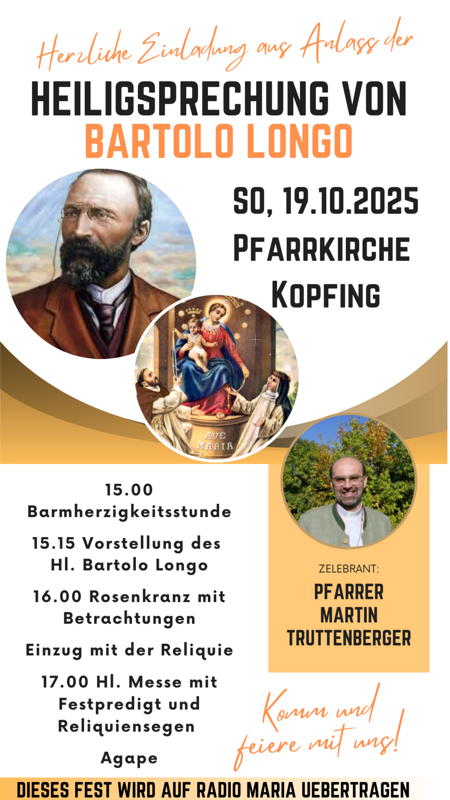 Herzliche Einladung aus Anlass der

HEILIGSPRECHUNG VON BARTOLO LONGO

SO, 19.10.2025
PFARRKIRCHE KOPFING

AVE MARIA

15.00 Barmherzigkeitsstunde

15.15 Vorstellung des Hl. Bartolo Longo

16.00 Rosenkranz mit Betrachtungen

Einzug mit der Reliquie

17.00 Hl. Messe mit Festpredigt und Reliquiensegen

Agape

ZELEBRANT:
PFARRER
MARTIN
TRUTTENBERGER

Komm und feiere mit uns!

DIESES FEST WIRD AUF RADIO MARIA UEBERTRAGEN